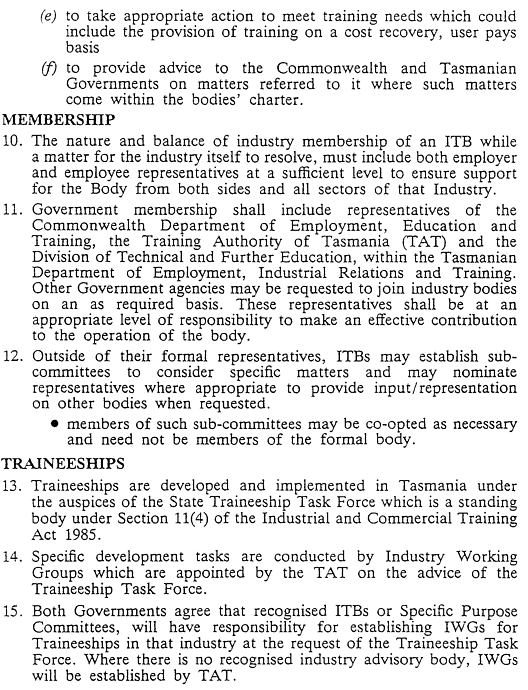 (e) to take appropriate action to meet training needs which could include the provision of training on a cost recovery, user pays basis

(f) to provide advice to the Commonwealth and Tasmanian Governments on matters referred to it where such matters come within the bodies' charter.

MEMBERSHIP

10. The nature and balance of industry membership of an ITB while a matter for the industry itself to resolve, must include both employer and employee representatives at a sufficient level to ensure support for the Body from both sides and all sectors of that Industry.

11. Government membership shall include representatives of the Commonwealth Department of Employment, Education and Training, the Training Authority of Tasmania (TAT) and the Division of Technical and Further Education, within the Tasmanian Department of Employment, Industrial Relations and Training. Other Government agencies may be requested to join industry bodies on an as required basis. These representatives shall be at an appropriate level of responsibility to make an effective contribution to the operation of the body.

12. Outside of their formal representatives, ITBs may establish sub-committees to consider specific matters and may nominate representatives where appropriate to provide input/representation on other bodies when requested.

• members of such sub-committees may be co-opted as necessary and need not be members of the formal body.

TRAINEESHIPS

13. Traineeships are developed and implemented in Tasmania under the auspices of the State Traineeship Task Force which is a standing body under Section 11(4) of the Industrial and Commercial Training Act 1985.

14. Specific development tasks are conducted by Industry Working Groups which are appointed by the TAT on the advice of the Traineeship Task Force.

15. Both Governments agree that recognised ITBs or Specific Purpose Committees, will have responsibility for establishing IWGs for Traineeships in that industry at the request of the Traineeship Task Force. Where there is no recognised industry advisory body, IWGs will be established by TAT.